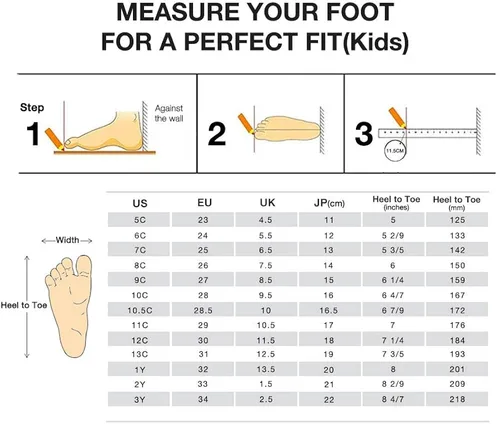 MEASURE YOUR FOOT FOR A PERFECT FIT(Kids)

Step 1

Against the wall

2

3

11.5CM

Width

Heel to Toe

| US | EU | UK | JP(cm) | Heel to Toe (inches) | Heel to Toe (mm) |
|---|---|---|---|---|---|
| 5C | 23 | 4.5 | 11 | 5 | 125 |
| 6C | 24 | 5.5 | 12 | 5 2/9 | 133 |
| 7C | 25 | 6.5 | 13 | 5 3/5 | 142 |
| 8C | 26 | 7.5 | 14 | 6 | 150 |
| 9C | 27 | 8.5 | 15 | 6 1/4 | 159 |
| 10C | 28 | 9.5 | 16 | 6 4/7 | 167 |
| 10.5C | 28.5 | 10 | 16.5 | 6 7/9 | 172 |
| 11C | 29 | 10.5 | 17 | 7 | 176 |
| 12C | 30 | 11.5 | 18 | 7 1/4 | 184 |
| 13C | 31 | 12.5 | 19 | 7 3/5 | 193 |
| 1Y | 32 | 13.5 | 20 | 8 | 201 |
| 2Y | 33 | 1.5 | 21 | 8 2/9 | 209 |
| 3Y | 34 | 2.5 | 22 | 8 4/7 | 218 |